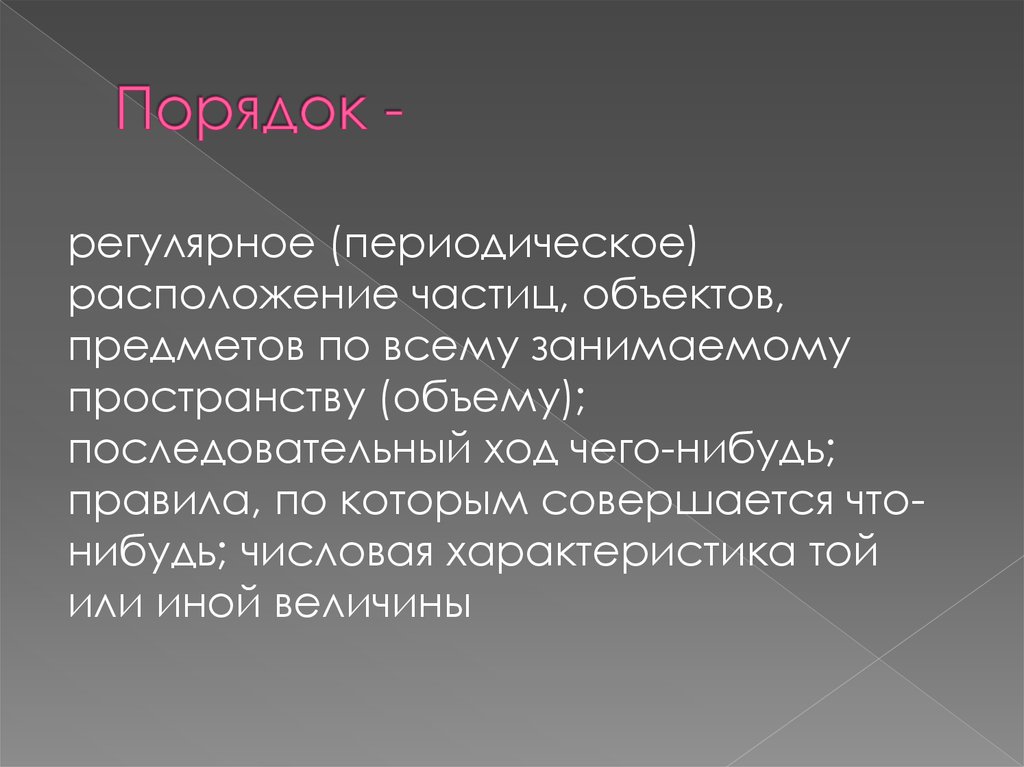 Порядок -

регулярное (периодическое) расположение частиц, объектов, предметов по всему занимаемому пространству (объему); последовательный ход чего-нибудь; правила, по которым совершается что-нибудь; числовая характеристика той или иной величины